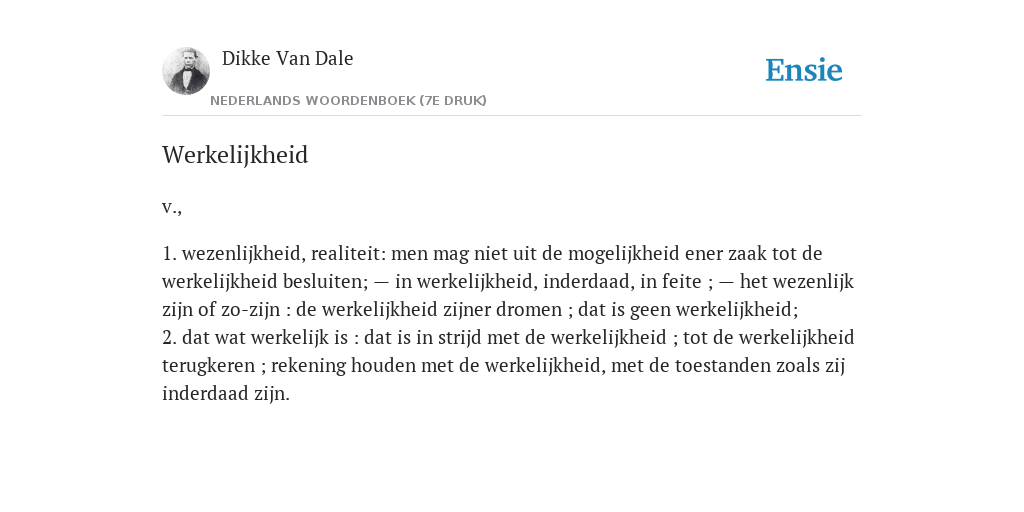 Dikke Van Dale

NEDERLANDS WOORDENBOEK (7E DRUK)

Ensie

Werkelijkheid

v.,

1. wezenlijkheid, realiteit: men mag niet uit de mogelijkheid ener zaak tot de werkelijkheid besluiten; — in werkelijkheid, inderdaad, in feite ; — het wezenlijk zijn of zo-zijn : de werkelijkheid zijner dromen ; dat is geen werkelijkheid;
2. dat wat werkelijk is : dat is in strijd met de werkelijkheid ; tot de werkelijkheid terugkeren ; rekening houden met de werkelijkheid, met de toestanden zoals zij inderdaad zijn.